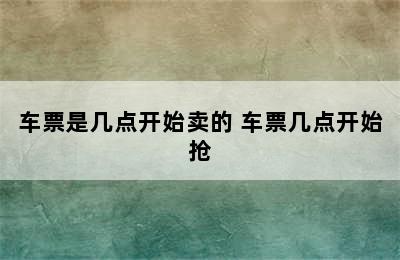 车票是几点开始卖的 车票几点开始抢